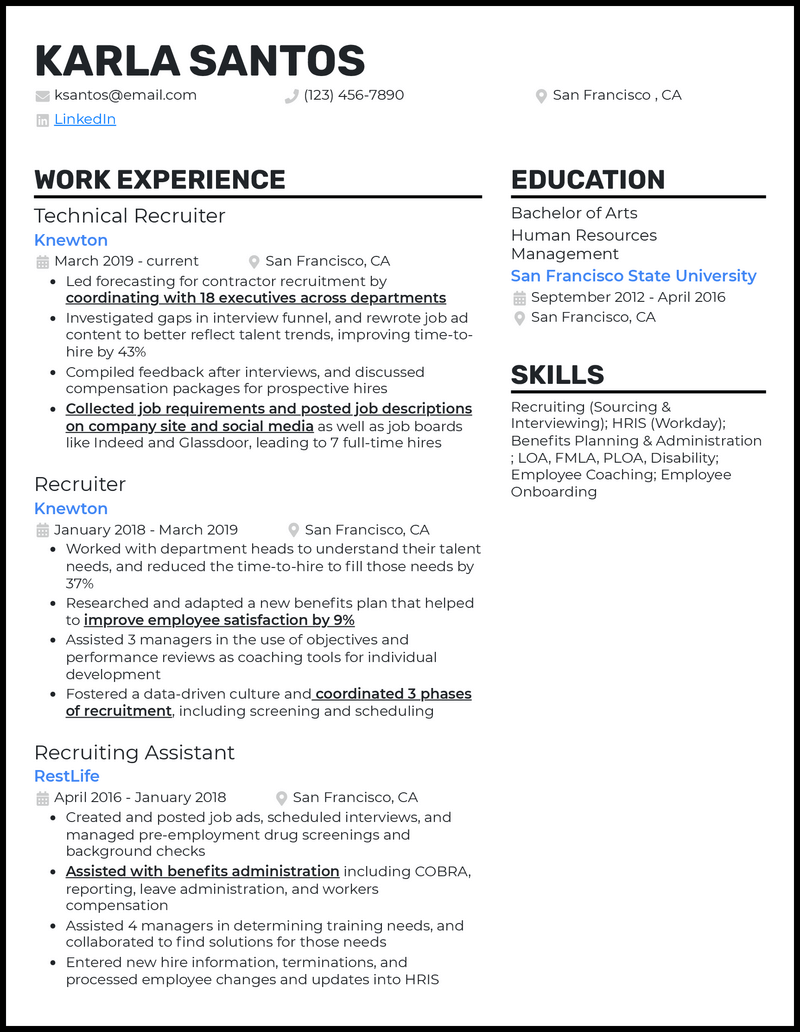 KARLA SANTOS

ksantos@email.com (123) 456-7890 San Francisco , CA

LinkedIn

WORK EXPERIENCE

Technical Recruiter

Knewton

March 2019 - current San Francisco, CA

- Led forecasting for contractor recruitment by coordinating with 18 executives across departments
- Investigated gaps in interview funnel, and rewrote job ad content to better reflect talent trends, improving time-to-hire by 43%
- Compiled feedback after interviews, and discussed compensation packages for prospective hires
- Collected job requirements and posted job descriptions on company site and social media as well as job boards like Indeed and Glassdoor, leading to 7 full-time hires

Recruiter

Knewton

January 2018 - March 2019 San Francisco, CA

- Worked with department heads to understand their talent needs, and reduced the time-to-hire to fill those needs by 37%
- Researched and adapted a new benefits plan that helped to improve employee satisfaction by 9%
- Assisted 3 managers in the use of objectives and performance reviews as coaching tools for individual development
- Fostered a data-driven culture and coordinated 3 phases of recruitment, including screening and scheduling

Recruiting Assistant

RestLife

April 2016 - January 2018 San Francisco, CA

- Created and posted job ads, scheduled interviews, and managed pre-employment drug screenings and background checks
- Assisted with benefits administration including COBRA, reporting, leave administration, and workers compensation
- Assisted 4 managers in determining training needs, and collaborated to find solutions for those needs
- Entered new hire information, terminations, and processed employee changes and updates into HRIS

EDUCATION

Bachelor of Arts

Human Resources Management

San Francisco State University

September 2012 - April 2016

San Francisco, CA

SKILLS

Recruiting (Sourcing & Interviewing); HRIS (Workday); Benefits Planning & Administration ; LOA, FMLA, PLOA, Disability; Employee Coaching; Employee Onboarding